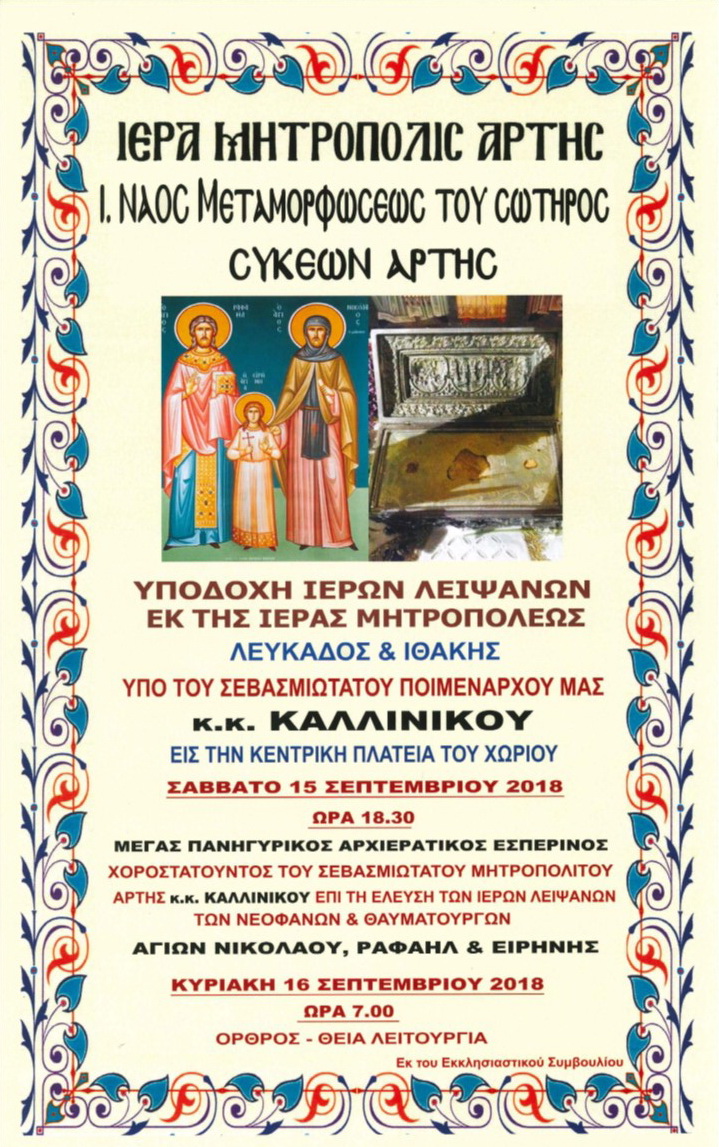 ΙΕΡΑ ΜΗΤΡΟΠΟΛΙΣ ΑΡΤΗΣ
Ι. ΝΑΟΣ ΜΕΤΑΜΟΡΦΩΣΕΩΣ ΤΟΥ ΣΩΤΗΡΟΣ
ΣΥΚΕΩΝ ΑΡΤΗΣ

ΥΠΟΔΟΧΗ ΙΕΡΩΝ ΛΕΙΨΑΝΩΝ
ΕΚ ΤΗΣ ΙΕΡΑΣ ΜΗΤΡΟΠΟΛΕΩΣ
ΛΕΥΚΑΔΟΣ & ΙΘΑΚΗΣ
ΥΠΟ ΤΟΥ ΣΕΒΑΣΜΙΩΤΑΤΟΥ ΠΟΙΜΕΝΑΡΧΟΥ ΜΑΣ
κ.κ. ΚΑΛΛΙΝΙΚΟΥ
ΕΙΣ ΤΗΝ ΚΕΝΤΡΙΚΗ ΠΛΑΤΕΙΑ ΤΟΥ ΧΩΡΙΟΥ
ΣΑΒΒΑΤΟ 15 ΣΕΠΤΕΜΒΡΙΟΥ 2018
ΩΡΑ 18.30
ΜΕΓΑΣ ΠΑΝΗΓΥΡΙΚΟΣ ΑΡΧΙΕΡΑΤΙΚΟΣ ΕΣΠΕΡΙΝΟΣ
ΧΟΡΟΣΤΑΤΟΥΝΤΟΣ ΤΟΥ ΣΕΒΑΣΜΙΩΤΑΤΟΥ ΜΗΤΡΟΠΟΛΙΤΟΥ
ΑΡΤΗΣ κ.κ. ΚΑΛΛΙΝΙΚΟΥ ΕΠΙ ΤΗ ΕΛΕΥΣΗ ΤΩΝ ΙΕΡΩΝ ΛΕΙΨΑΝΩΝ
ΤΩΝ ΝΕΟΦΑΝΩΝ & ΘΑΥΜΑΤΟΥΡΓΩΝ
ΑΓΙΩΝ ΝΙΚΟΛΑΟΥ, ΡΑΦΑΗΛ & ΕΙΡΗΝΗΣ
ΚΥΡΙΑΚΗ 16 ΣΕΠΤΕΜΒΡΙΟΥ 2018
ΩΡΑ 7.00
ΟΡΘΡΟΣ - ΘΕΙΑ ΛΕΙΤΟΥΡΓΙΑ

Εκ του Εκκλησιαστικού Συμβουλίου